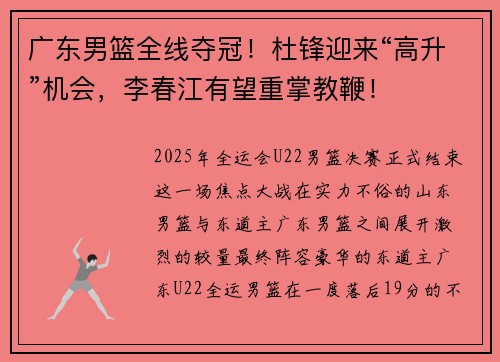 广东男篮全线夺冠！杜锋迎来“高升”机会，李春江有望重掌教鞭！

2025年全运会U22男篮决赛正式结束这一场焦点大战在实力不俗的山东男篮与东道主广东男篮之间展开激烈的较量最终阵容豪华的东道主广东U22全运男篮在一度落后19分的不